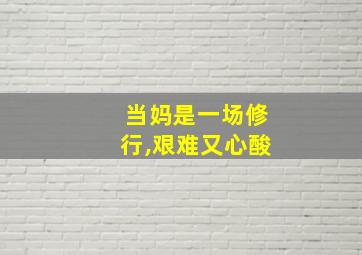 当妈是一场修行,艰难又心酸